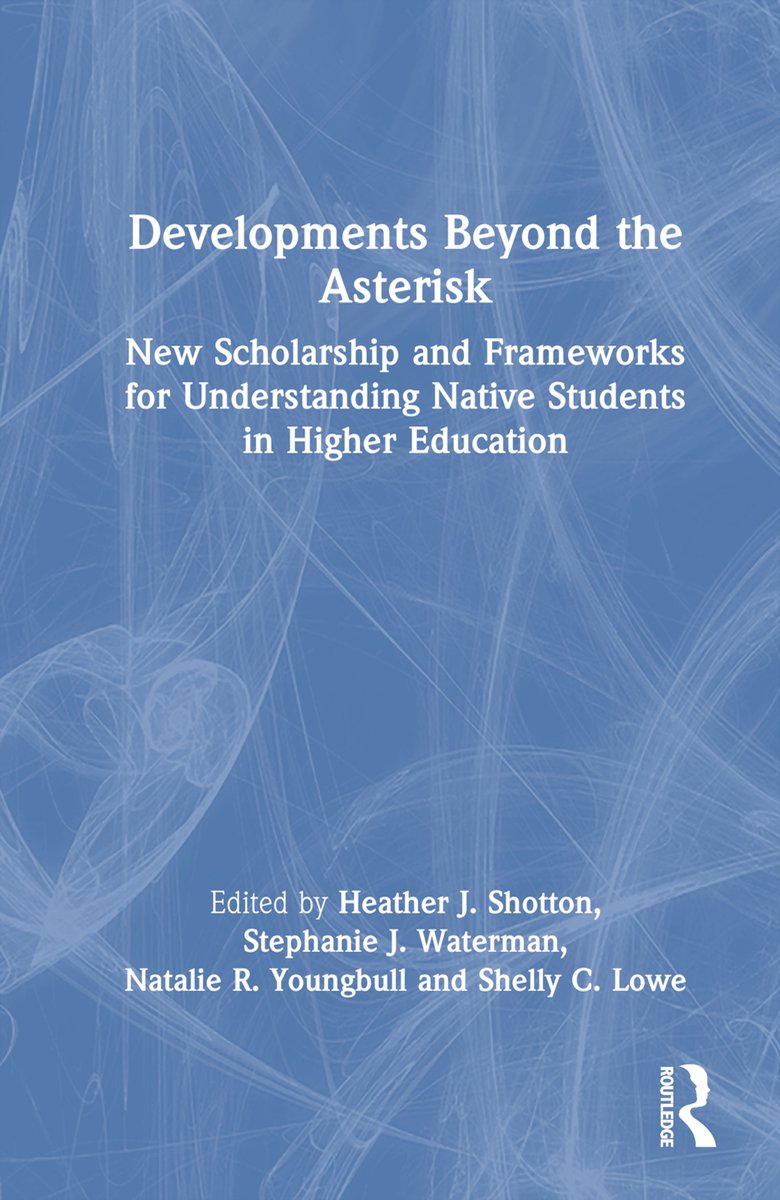 Developments Beyond the Asterisk

New Scholarship and Frameworks for Understanding Native Students in Higher Education

Edited by Heather J. Shotton, Stephanie J. Waterman, Natalie R. Youngbull and Shelly C. Lowe

ROUTLEDGE